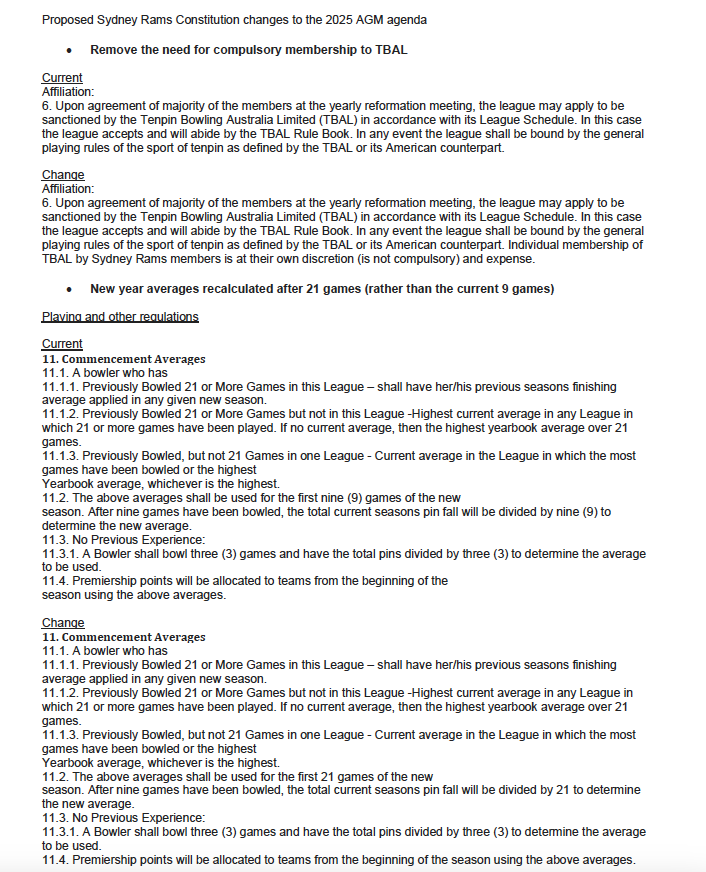 Proposed Sydney Rams Constitution changes to the 2025 AGM agenda

• Remove the need for compulsory membership to TBAL

Current
Affiliation:
6. Upon agreement of majority of the members at the yearly reformation meeting, the league may apply to be sanctioned by the Tenpin Bowling Australia Limited (TBAL) in accordance with its League Schedule. In this case the league accepts and will abide by the TBAL Rule Book. In any event the league shall be bound by the general playing rules of the sport of tenpin as defined by the TBAL or its American counterpart.

Change
Affiliation:
6. Upon agreement of majority of the members at the yearly reformation meeting, the league may apply to be sanctioned by the Tenpin Bowling Australia Limited (TBAL) in accordance with its League Schedule. In this case the league accepts and will abide by the TBAL Rule Book. In any event the league shall be bound by the general playing rules of the sport of tenpin as defined by the TBAL or its American counterpart. Individual membership of TBAL by Sydney Rams members is at their own discretion (is not compulsory) and expense.

• New year averages recalculated after 21 games (rather than the current 9 games)

Playing and other regulations

Current
11. Commencement Averages
11.1. A bowler who has
11.1.1. Previously Bowled 21 or More Games in this League – shall have her/his previous seasons finishing average applied in any given new season.
11.1.2. Previously Bowled 21 or More Games but not in this League -Highest current average in any League in which 21 or more games have been played. If no current average, then the highest yearbook average over 21 games.
11.1.3. Previously Bowled, but not 21 Games in one League - Current average in the League in which the most games have been bowled or the highest
Yearbook average, whichever is the highest.
11.2. The above averages shall be used for the first nine (9) games of the new season. After nine games have been bowled, the total current seasons pin fall will be divided by nine (9) to determine the new average.
11.3. No Previous Experience:
11.3.1. A Bowler shall bowl three (3) games and have the total pins divided by three (3) to determine the average to be used.
11.4. Premiership points will be allocated to teams from the beginning of the season using the above averages.

Change
11. Commencement Averages
11.1. A bowler who has
11.1.1. Previously Bowled 21 or More Games in this League – shall have her/his previous seasons finishing average applied in any given new season.
11.1.2. Previously Bowled 21 or More Games but not in this League -Highest current average in any League in which 21 or more games have been played. If no current average, then the highest yearbook average over 21 games.
11.1.3. Previously Bowled, but not 21 Games in one League - Current average in the League in which the most games have been bowled or the highest
Yearbook average, whichever is the highest.
11.2. The above averages shall be used for the first 21 games of the new season. After nine games have been bowled, the total current seasons pin fall will be divided by 21 to determine the new average.
11.3. No Previous Experience:
11.3.1. A Bowler shall bowl three (3) games and have the total pins divided by three (3) to determine the average to be used.
11.4. Premiership points will be allocated to teams from the beginning of the season using the above averages.